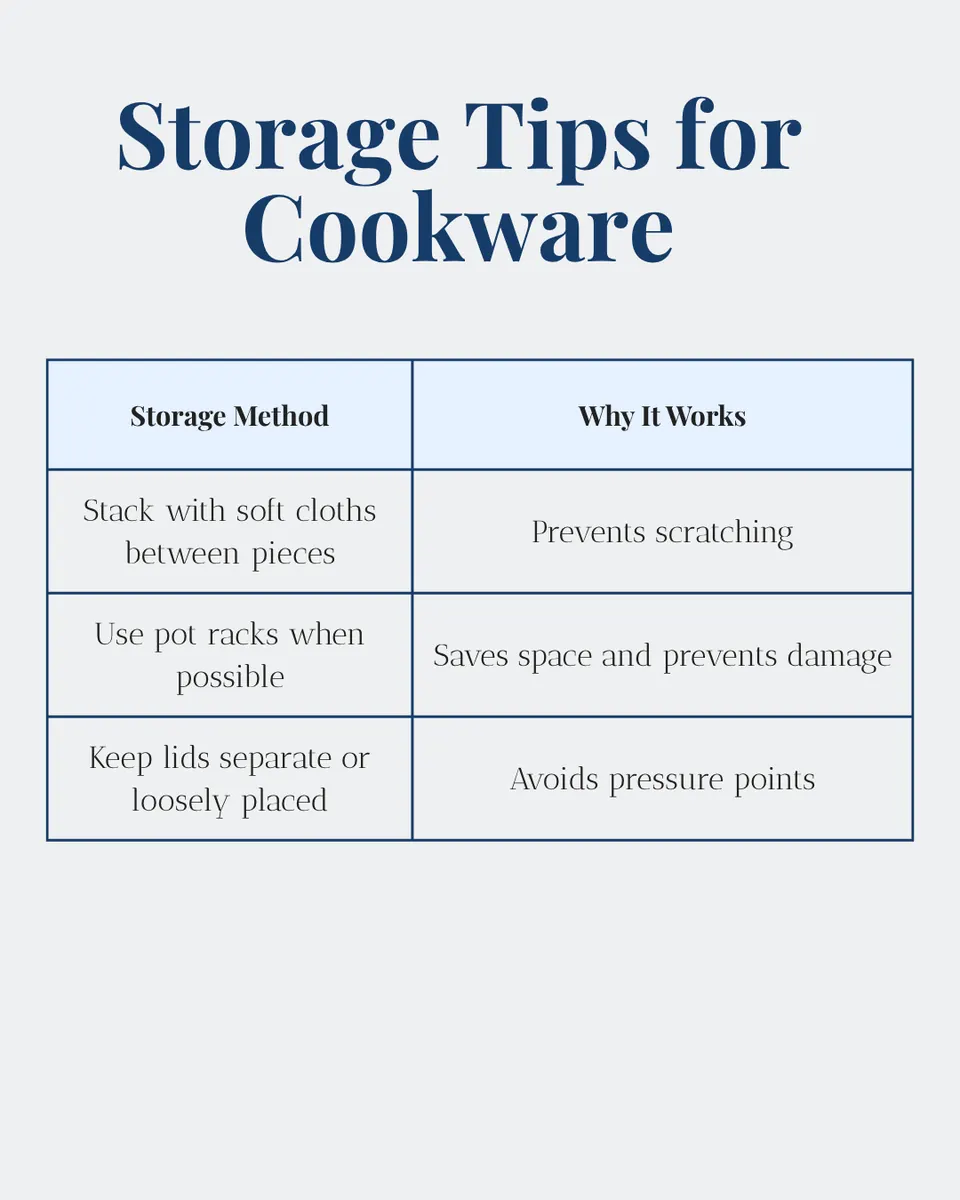 Storage Tips for Cookware

| Storage Method | Why It Works |
|---|---|
| Stack with soft cloths between pieces | Prevents scratching |
| Use pot racks when possible | Saves space and prevents damage |
| Keep lids separate or loosely placed | Avoids pressure points |